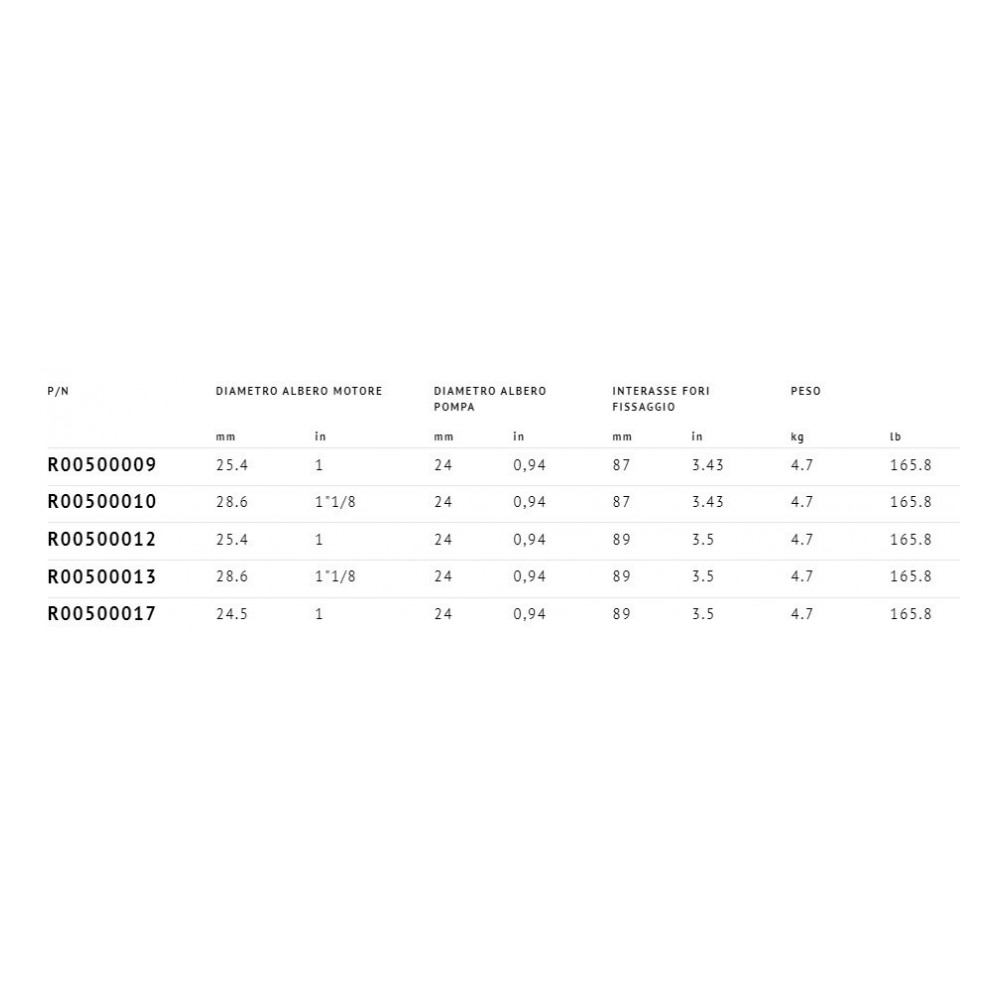 | P/N | DIAMETRO ALBERO MOTORE | | DIAMETRO ALBERO POMPA | | INTERASSE FORI FISSAGGIO | | PESO | |
|---|---|---|---|---|---|---|---|---|
| | mm | in | mm | in | mm | in | kg | lb |
| R00500009 | 25.4 | 1 | 24 | 0,94 | 87 | 3.43 | 4.7 | 165.8 |
| R00500010 | 28.6 | 1"1/8 | 24 | 0,94 | 87 | 3.43 | 4.7 | 165.8 |
| R00500012 | 25.4 | 1 | 24 | 0,94 | 89 | 3.5 | 4.7 | 165.8 |
| R00500013 | 28.6 | 1"1/8 | 24 | 0,94 | 89 | 3.5 | 4.7 | 165.8 |
| R00500017 | 24.5 | 1 | 24 | 0,94 | 89 | 3.5 | 4.7 | 165.8 |